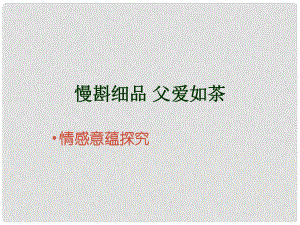 慢斟细品 父爱如茶

• 情感意蕴探究